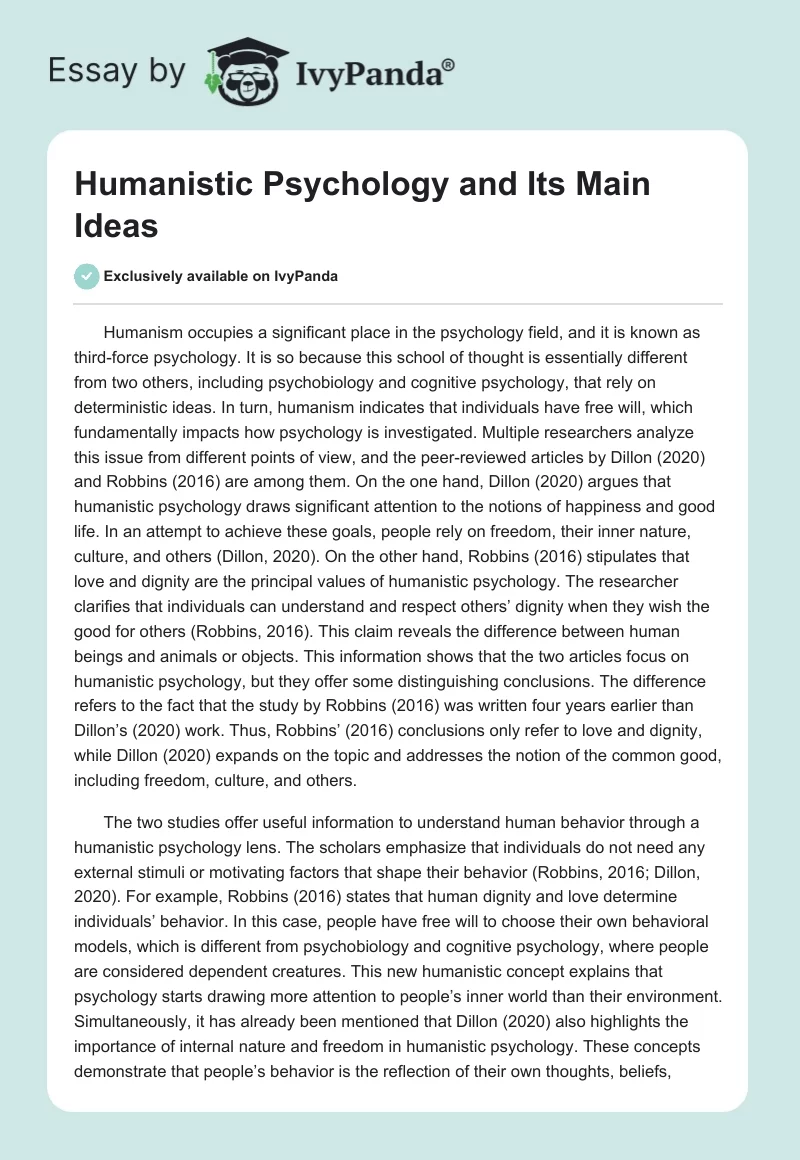 Essay by IvyPanda®

Humanistic Psychology and Its Main Ideas

Exclusively available on IvyPanda

Humanism occupies a significant place in the psychology field, and it is known as third-force psychology. It is so because this school of thought is essentially different from two others, including psychobiology and cognitive psychology, that rely on deterministic ideas. In turn, humanism indicates that individuals have free will, which fundamentally impacts how psychology is investigated. Multiple researchers analyze this issue from different points of view, and the peer-reviewed articles by Dillon (2020) and Robbins (2016) are among them. On the one hand, Dillon (2020) argues that humanistic psychology draws significant attention to the notions of happiness and good life. In an attempt to achieve these goals, people rely on freedom, their inner nature, culture, and others (Dillon, 2020). On the other hand, Robbins (2016) stipulates that love and dignity are the principal values of humanistic psychology. The researcher clarifies that individuals can understand and respect others' dignity when they wish the good for others (Robbins, 2016). This claim reveals the difference between human beings and animals or objects. This information shows that the two articles focus on humanistic psychology, but they offer some distinguishing conclusions. The difference refers to the fact that the study by Robbins (2016) was written four years earlier than Dillon's (2020) work. Thus, Robbins' (2016) conclusions only refer to love and dignity, while Dillon (2020) expands on the topic and addresses the notion of the common good, including freedom, culture, and others.

The two studies offer useful information to understand human behavior through a humanistic psychology lens. The scholars emphasize that individuals do not need any external stimuli or motivating factors that shape their behavior (Robbins, 2016; Dillon, 2020). For example, Robbins (2016) states that human dignity and love determine individuals' behavior. In this case, people have free will to choose their own behavioral models, which is different from psychobiology and cognitive psychology, where people are considered dependent creatures. This new humanistic concept explains that psychology starts drawing more attention to people's inner world than their environment. Simultaneously, it has already been mentioned that Dillon (2020) also highlights the importance of internal nature and freedom in humanistic psychology. These concepts demonstrate that people's behavior is the reflection of their own thoughts, beliefs,